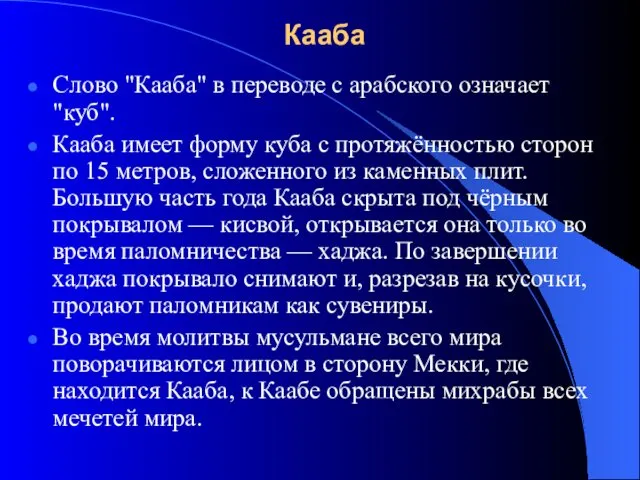 Кааба

Слово "Кааба" в переводе с арабского означает "куб".

Кааба имеет форму куба с протяжённостью сторон по 15 метров, сложенного из каменных плит. Большую часть года Кааба скрыта под чёрным покрывалом — кисвой, открывается она только во время паломничества — хаджа. По завершении хаджа покрывало снимают и, разрезав на кусочки, продают паломникам как сувениры.

Во время молитвы мусульмане всего мира поворачиваются лицом в сторону Мекки, где находится Кааба, к Каабе обращены михрабы всех мечетей мира.